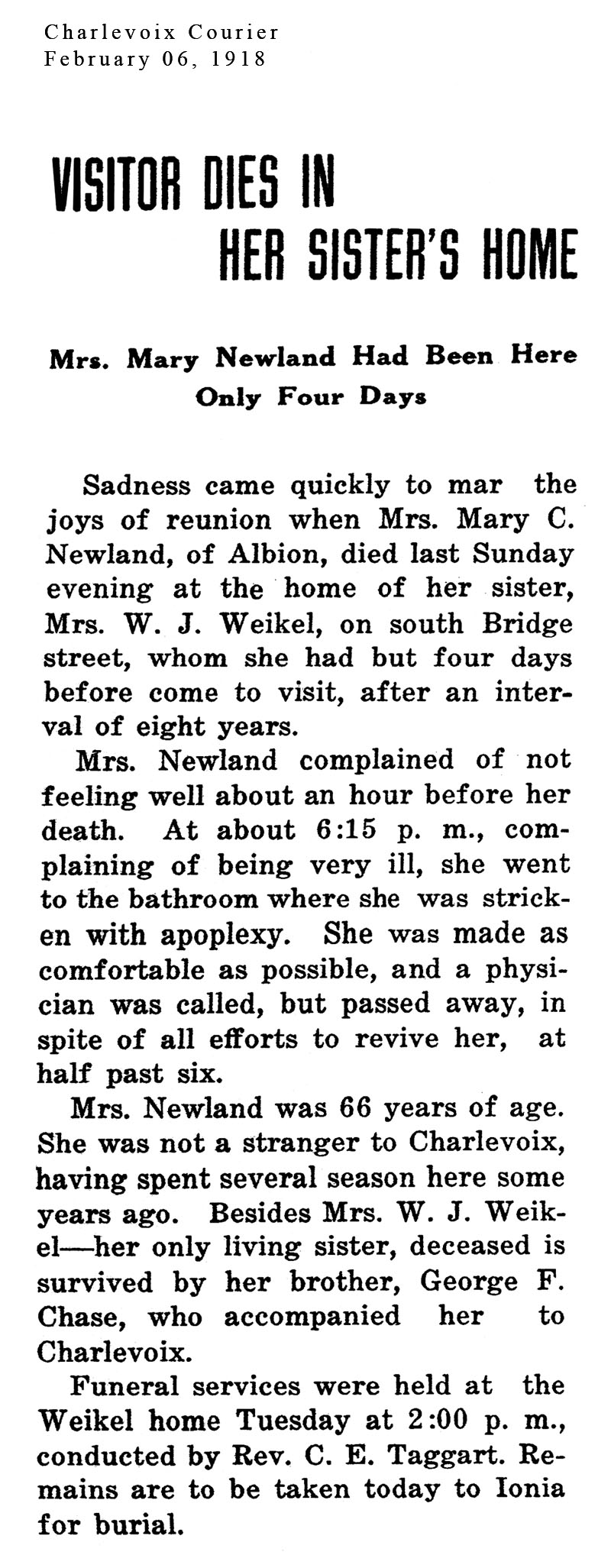 Charlevoix Courier
February 06, 1918

VISITOR DIES IN HER SISTER'S HOME

Mrs. Mary Newland Had Been Here Only Four Days

Sadness came quickly to mar the joys of reunion when Mrs. Mary C. Newland, of Albion, died last Sunday evening at the home of her sister, Mrs. W. J. Weikel, on south Bridge street, whom she had but four days before come to visit, after an interval of eight years.

Mrs. Newland complained of not feeling well about an hour before her death. At about 6:15 p. m., complaining of being very ill, she went to the bathroom where she was stricken with apoplexy. She was made as comfortable as possible, and a physician was called, but passed away, in spite of all efforts to revive her, at half past six.

Mrs. Newland was 66 years of age. She was not a stranger to Charlevoix, having spent several season here some years ago. Besides Mrs. W. J. Weikel—her only living sister, deceased is survived by her brother, George F. Chase, who accompanied her to Charlevoix.

Funeral services were held at the Weikel home Tuesday at 2:00 p. m., conducted by Rev. C. E. Taggart. Remains are to be taken today to Ionia for burial.